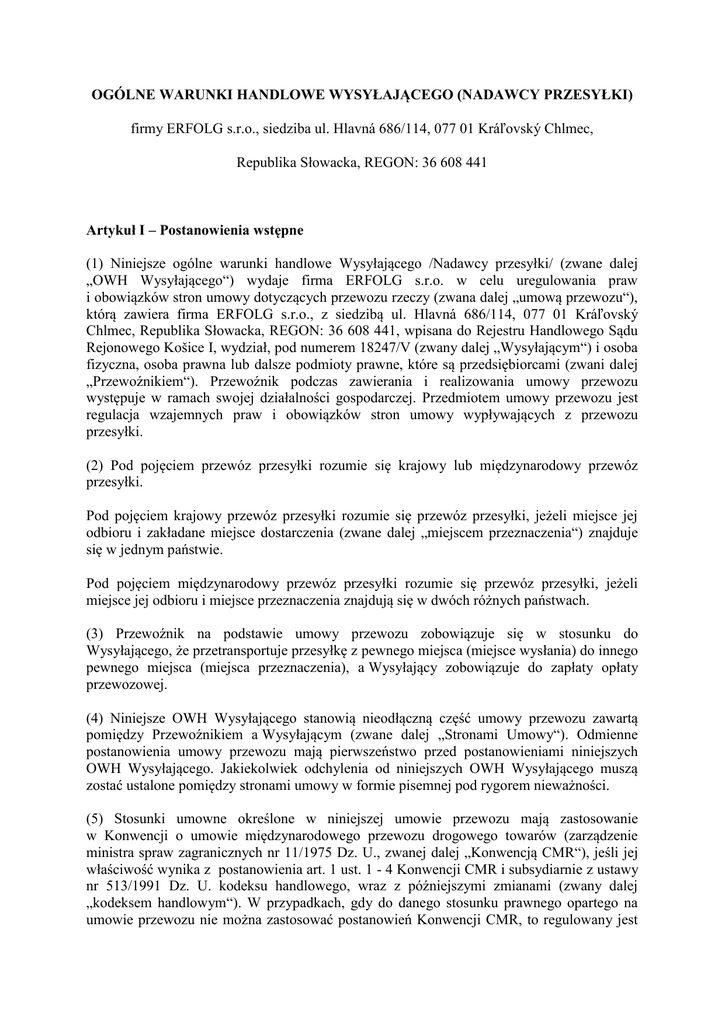 OGÓLNE WARUNKI HANDLOWE WYSYŁAJĄCEGO (NADAWCY PRZESYŁKI)

firmy ERFOLG s.r.o., siedziba ul. Hlavná 686/114, 077 01 Kráľovský Chlmec,

Republika Słowacka, REGON: 36 608 441

Artykuł I – Postanowienia wstępne

(1) Niniejsze ogólne warunki handlowe Wysyłającego /Nadawcy przesyłki/ (zwane dalej „OWH Wysyłającego“) wydaje firma ERFOLG s.r.o. w celu uregulowania praw i obowiązków stron umowy dotyczących przewozu rzeczy (zwana dalej „umową przewozu“), którą zawiera firma ERFOLG s.r.o., z siedzibą ul. Hlavná 686/114, 077 01 Kráľovský Chlmec, Republika Słowacka, REGON: 36 608 441, wpisana do Rejestru Handlowego Sądu Rejonowego Košice I, wydział, pod numerem 18247/V (zwany dalej „Wysyłającym“) i osoba fizyczna, osoba prawna lub dalsze podmioty prawne, które są przedsiębiorcami (zwani dalej „Przewoźnikiem“). Przewoźnik podczas zawierania i realizowania umowy przewozu występuje w ramach swojej działalności gospodarczej. Przedmiotem umowy przewozu jest regulacja wzajemnych praw i obowiązków stron umowy wypływających z przewozu przesyłki.

(2) Pod pojęciem przewóz przesyłki rozumie się krajowy lub międzynarodowy przewóz przesyłki.

Pod pojęciem krajowy przewóz przesyłki rozumie się przewóz przesyłki, jeżeli miejsce jej odbioru i zakładane miejsce dostarczenia (zwane dalej „miejscem przeznaczenia“) znajduje się w jednym państwie.

Pod pojęciem międzynarodowy przewóz przesyłki rozumie się przewóz przesyłki, jeżeli miejsce jej odbioru i miejsce przeznaczenia znajdują się w dwóch różnych państwach.

(3) Przewoźnik na podstawie umowy przewozu zobowiązuje się w stosunku do Wysyłającego, że przetransportuje przesyłkę z pewnego miejsca (miejsce wysłania) do innego pewnego miejsca (miejsca przeznaczenia), a Wysyłający zobowiązuje do zapłaty opłaty przewozowej.

(4) Niniejsze OWH Wysyłającego stanowią nieodłączną część umowy przewozu zawartą pomiędzy Przewoźnikiem a Wysyłającym (zwane dalej „Stronami Umowy“). Odmienne postanowienia umowy przewozu mają pierwszeństwo przed postanowieniami niniejszych OWH Wysyłającego. Jakiekolwiek odchylenia od niniejszych OWH Wysyłającego muszą zostać ustalone pomiędzy stronami umowy w formie pisemnej pod rygorem nieważności.

(5) Stosunki umowne określone w niniejszej umowie przewozu mają zastosowanie w Konwencji o umowie międzynarodowego przewozu drogowego towarów (zarządzenie ministra spraw zagranicznych nr 11/1975 Dz. U., zwanej dalej „Konwencją CMR“), jeśli jej właściwość wynika z postanowienia art. 1 ust. 1 - 4 Konwencji CMR i subsydiarnie z ustawy nr 513/1991 Dz. U. kodeksu handlowego, wraz z późniejszymi zmianami (zwany dalej „kodeksem handlowym“). W przypadkach, gdy do danego stosunku prawnego opartego na umowie przewozu nie można zastosować postanowień Konwencji CMR, to regulowany jest